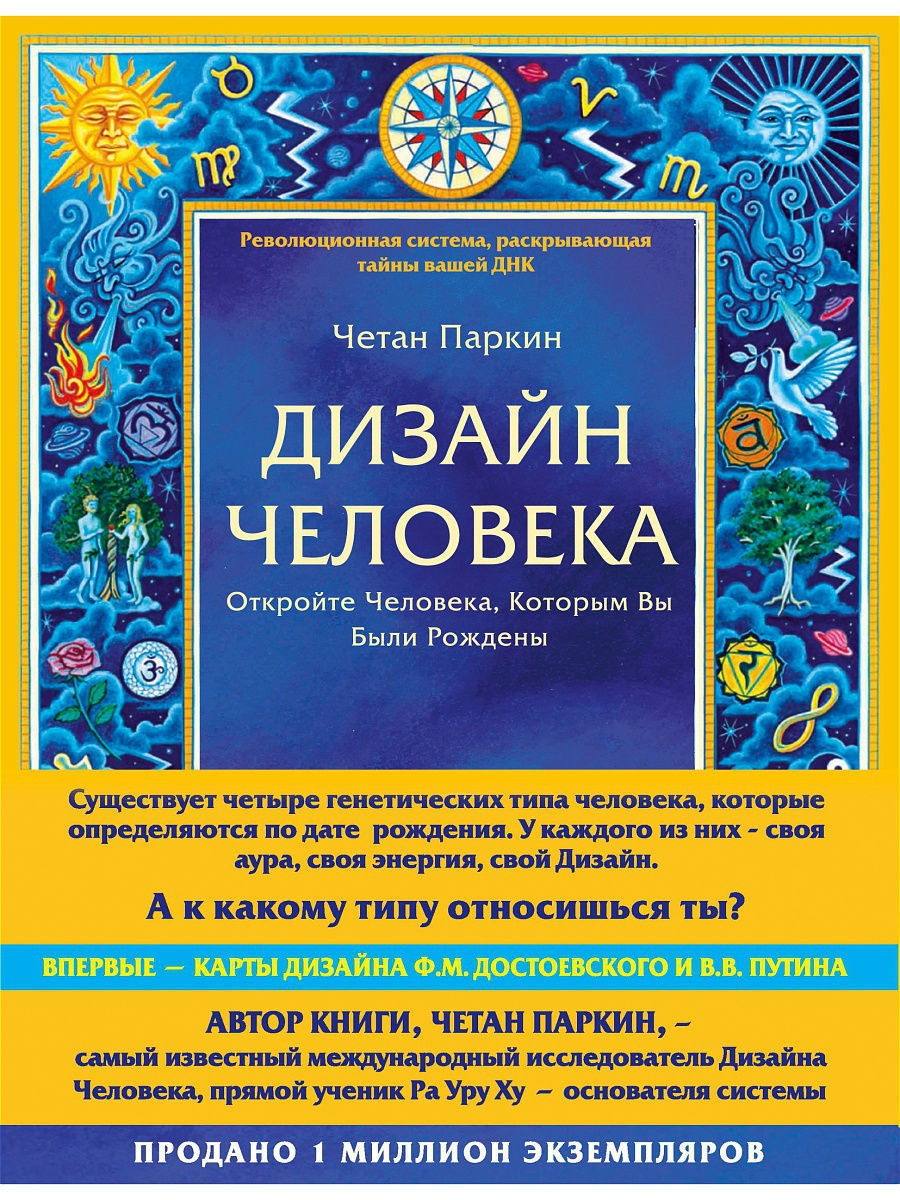 Революционная система, раскрывающая тайны вашей ДНК

Четан Паркин

ДИЗАЙН ЧЕЛОВЕКА

Откройте Человека, Которым Вы Были Рождены

Существует четыре генетических типа человека, которые определяются по дате рождения. У каждого из них - своя аура, своя энергия, свой Дизайн.

А к какому типу относишься ты?

ВПЕРВЫЕ — КАРТЫ ДИЗАЙНА Ф.М. ДОСТОЕВСКОГО И В.В. ПУТИНА

АВТОР КНИГИ, ЧЕТАН ПАРКИН, – самый известный международный исследователь Дизайна Человека, прямой ученик Ра Уру Ху – основателя системы

ПРОДАНО 1 МИЛЛИОН ЭКЗЕМПЛЯРОВ